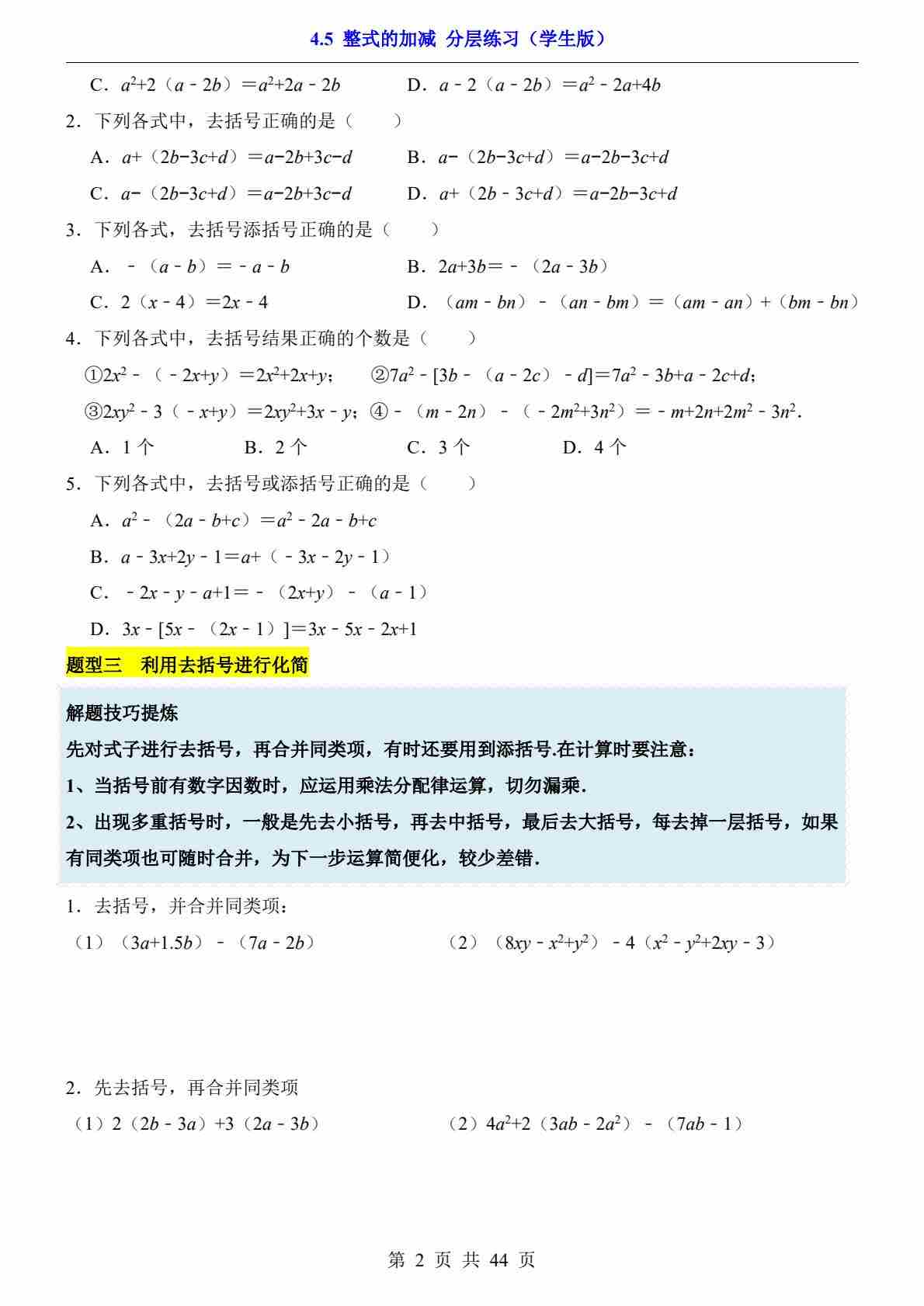 4.5 整式的加减 分层练习（学生版）

C．$a^2+2(a-2b)=a^2+2a-2b$　　D．$a-2(a-2b)=a^2-2a+4b$

2．下列各式中，去括号正确的是（　　）

A．$a+(2b-3c+d)=a-2b+3c-d$　　B．$a-(2b-3c+d)=a-2b-3c+d$

C．$a-(2b-3c+d)=a-2b+3c-d$　　D．$a+(2b-3c+d)=a-2b-3c+d$

3．下列各式，去括号添括号正确的是（　　）

A．$-(a-b)=-a-b$　　B．$2a+3b=-(2a-3b)$

C．$2(x-4)=2x-4$　　D．$(am-bn)-(an-bm)=(am-an)+(bm-bn)$

4．下列各式中，去括号结果正确的个数是（　　）

①$2x^2-(-2x+y)=2x^2+2x+y$；　②$7a^2-[3b-(a-2c)-d]=7a^2-3b+a-2c+d$；

③$2xy^2-3(-x+y)=2xy^2+3x-y$；④$-(m-2n)-(-2m^2+3n^2)=-m+2n+2m^2-3n^2$．

A．1 个　　B．2 个　　C．3 个　　D．4 个

5．下列各式中，去括号或添括号正确的是（　　）

A．$a^2-(2a-b+c)=a^2-2a-b+c$

B．$a-3x+2y-1=a+(-3x-2y-1)$

C．$-2x-y-a+1=-(2x+y)-(a-1)$

D．$3x-[5x-(2x-1)]=3x-5x-2x+1$

题型三　利用去括号进行化简

解题技巧提炼

先对式子进行去括号，再合并同类项，有时还要用到添括号.在计算时要注意：

1、当括号前有数字因数时，应运用乘法分配律运算，切勿漏乘.

2、出现多重括号时，一般是先去小括号，再去中括号，最后去大括号，每去掉一层括号，如果有同类项也可随时合并，为下一步运算简便化，较少差错.

1．去括号，并合并同类项：

（1）$(3a+1.5b)-(7a-2b)$　　（2）$(8xy-x^2+y^2)-4(x^2-y^2+2xy-3)$

2．先去括号，再合并同类项

（1）$2(2b-3a)+3(2a-3b)$　　（2）$4a^2+2(3ab-2a^2)-(7ab-1)$

第 2 页 共 44 页